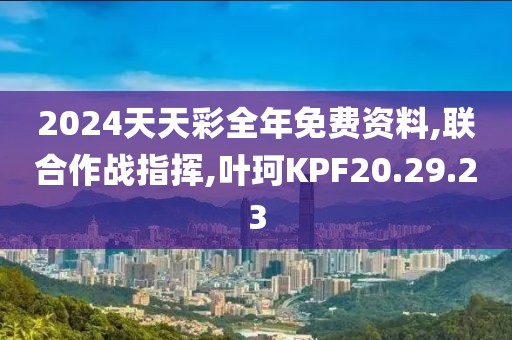 2024天天彩全年免费资料,联合作战指挥,叶珂KPF20.29.23